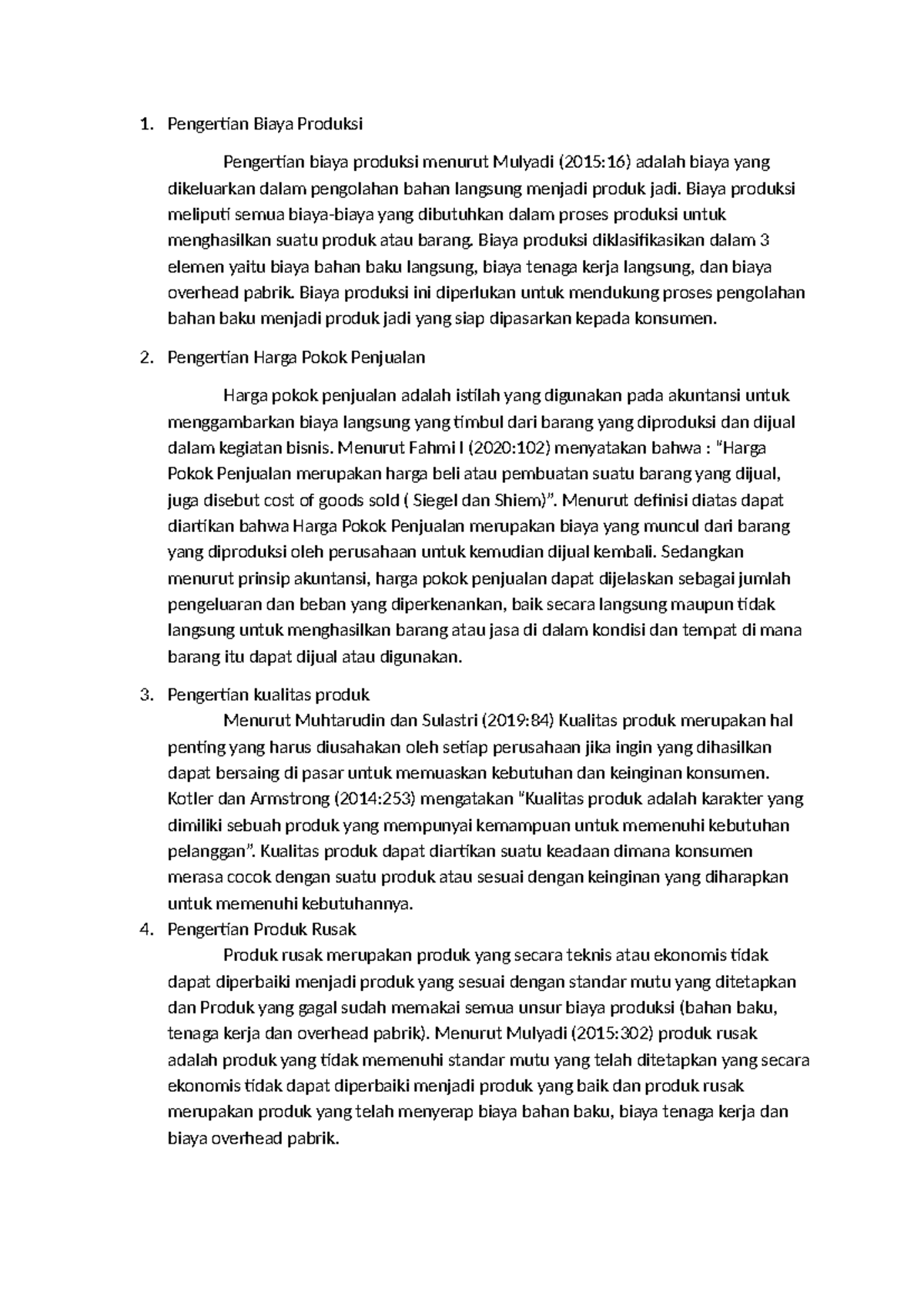 1. Pengertian Biaya Produksi

Pengertian biaya produksi menurut Mulyadi (2015:16) adalah biaya yang dikeluarkan dalam pengolahan bahan langsung menjadi produk jadi. Biaya produksi meliputi semua biaya-biaya yang dibutuhkan dalam proses produksi untuk menghasilkan suatu produk atau barang. Biaya produksi diklasifikasikan dalam 3 elemen yaitu biaya bahan baku langsung, biaya tenaga kerja langsung, dan biaya overhead pabrik. Biaya produksi ini diperlukan untuk mendukung proses pengolahan bahan baku menjadi produk jadi yang siap dipasarkan kepada konsumen.

2. Pengertian Harga Pokok Penjualan

Harga pokok penjualan adalah istilah yang digunakan pada akuntansi untuk menggambarkan biaya langsung yang timbul dari barang yang diproduksi dan dijual dalam kegiatan bisnis. Menurut Fahmi I (2020:102) menyatakan bahwa : "Harga Pokok Penjualan merupakan harga beli atau pembuatan suatu barang yang dijual, juga disebut cost of goods sold ( Siegel dan Shiem)". Menurut definisi diatas dapat diartikan bahwa Harga Pokok Penjualan merupakan biaya yang muncul dari barang yang diproduksi oleh perusahaan untuk kemudian dijual kembali. Sedangkan menurut prinsip akuntansi, harga pokok penjualan dapat dijelaskan sebagai jumlah pengeluaran dan beban yang diperkenankan, baik secara langsung maupun tidak langsung untuk menghasilkan barang atau jasa di dalam kondisi dan tempat di mana barang itu dapat dijual atau digunakan.

3. Pengertian kualitas produk

Menurut Muhtarudin dan Sulastri (2019:84) Kualitas produk merupakan hal penting yang harus diusahakan oleh setiap perusahaan jika ingin yang dihasilkan dapat bersaing di pasar untuk memuaskan kebutuhan dan keinginan konsumen. Kotler dan Armstrong (2014:253) mengatakan "Kualitas produk adalah karakter yang dimiliki sebuah produk yang mempunyai kemampuan untuk memenuhi kebutuhan pelanggan". Kualitas produk dapat diartikan suatu keadaan dimana konsumen merasa cocok dengan suatu produk atau sesuai dengan keinginan yang diharapkan untuk memenuhi kebutuhannya.

4. Pengertian Produk Rusak

Produk rusak merupakan produk yang secara teknis atau ekonomis tidak dapat diperbaiki menjadi produk yang sesuai dengan standar mutu yang ditetapkan dan Produk yang gagal sudah memakai semua unsur biaya produksi (bahan baku, tenaga kerja dan overhead pabrik). Menurut Mulyadi (2015:302) produk rusak adalah produk yang tidak memenuhi standar mutu yang telah ditetapkan yang secara ekonomis tidak dapat diperbaiki menjadi produk yang baik dan produk rusak merupakan produk yang telah menyerap biaya bahan baku, biaya tenaga kerja dan biaya overhead pabrik.